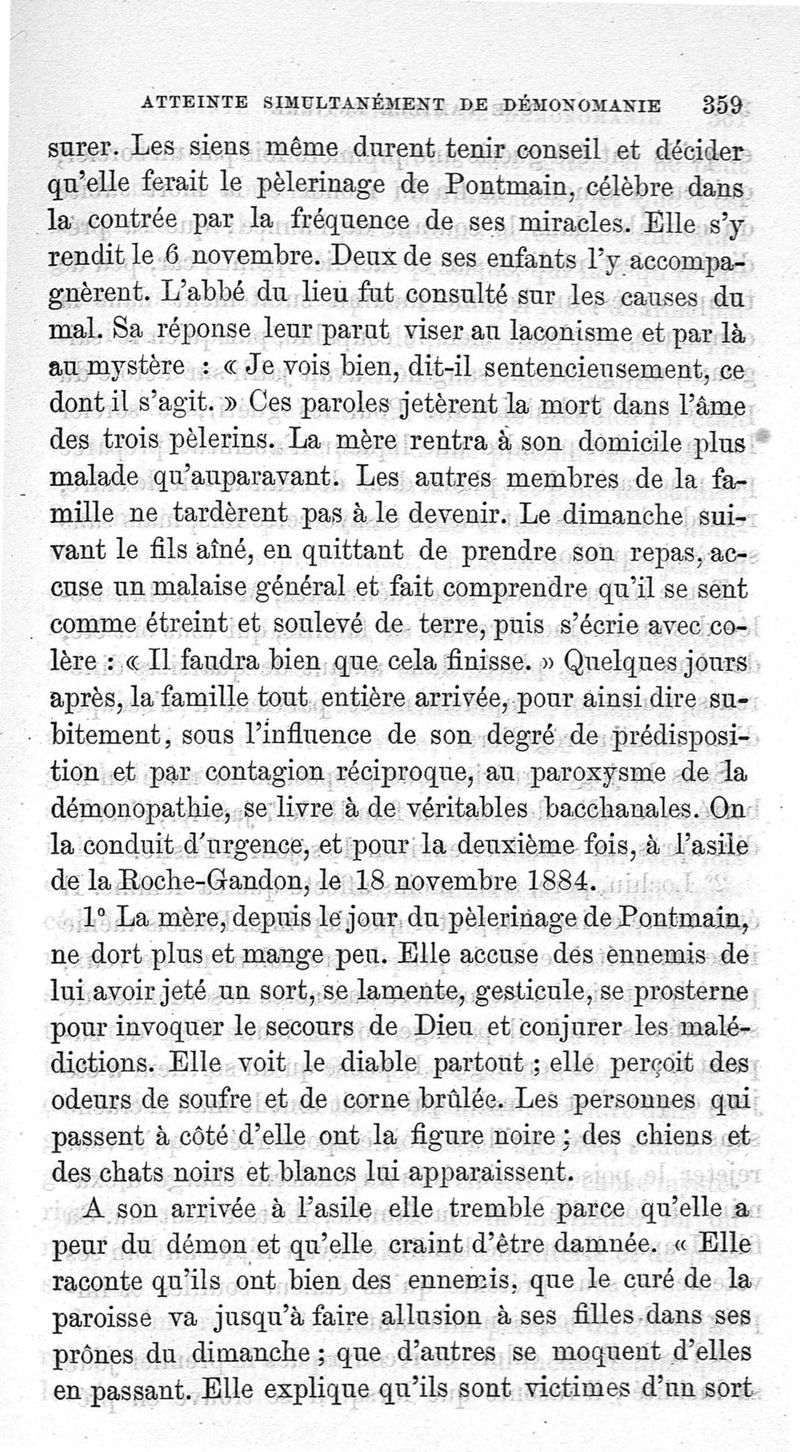 ATTEINTE SIMULTANÉMENT DE DÉMONOMANIE 359

surer. Les siens même durent tenir conseil et décider qu'elle ferait le pèlerinage de Pontmain, célèbre dans la contrée par la fréquence de ses miracles. Elle s'y rendit le 6 novembre. Deux de ses enfants l'y accompagnèrent. L'abbé du lieu fut consulté sur les causes du mal. Sa réponse leur parut viser au laconisme et par là au mystère : « Je vois bien, dit-il sentencieusement, ce dont il s'agit. » Ces paroles jetèrent la mort dans l'âme des trois pèlerins. La mère rentra à son domicile plus malade qu'auparavant. Les autres membres de la famille ne tardèrent pas à le devenir. Le dimanche suivant le fils aîné, en quittant de prendre son repas, accuse un malaise général et fait comprendre qu'il se sent comme étreint et soulevé de terre, puis s'écrie avec colère : « Il faudra bien que cela finisse. » Quelques jours après, la famille tout entière arrivée, pour ainsi dire subitement, sous l'influence de son degré de prédisposition et par contagion réciproque, au paroxysme de la démonopathie, se livre à de véritables bacchanales. On la conduit d'urgence, et pour la deuxième fois, à l'asile de la Roche-Gandon, le 18 novembre 1884.

1° La mère, depuis le jour du pèlerinage de Pontmain, ne dort plus et mange peu. Elle accuse des ennemis de lui avoir jeté un sort, se lamente, gesticule, se prosterne pour invoquer le secours de Dieu et conjurer les malédictions. Elle voit le diable partout ; elle perçoit des odeurs de soufre et de corne brûlée. Les personnes qui passent à côté d'elle ont la figure noire ; des chiens et des chats noirs et blancs lui apparaissent.

A son arrivée à l'asile elle tremble parce qu'elle a peur du démon et qu'elle craint d'être damnée. « Elle raconte qu'ils ont bien des ennemis, que le curé de la paroisse va jusqu'à faire allusion à ses filles dans ses prônes du dimanche ; que d'autres se moquent d'elles en passant. Elle explique qu'ils sont victimes d'un sort